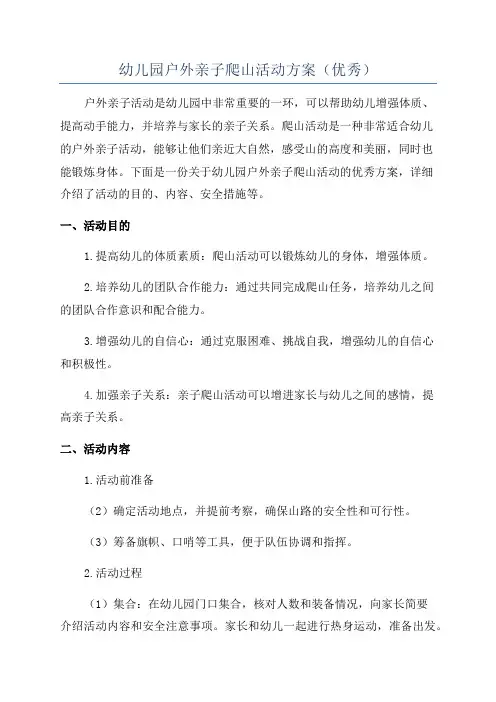 幼儿园户外亲子爬山活动方案（优秀）

户外亲子活动是幼儿园中非常重要的一环，可以帮助幼儿增强体质、提高动手能力，并培养与家长的亲子关系。爬山活动是一种非常适合幼儿的户外亲子活动，能够让他们亲近大自然，感受山的高度和美丽，同时也能锻炼身体。下面是一份关于幼儿园户外亲子爬山活动的优秀方案，详细介绍了活动的目的、内容、安全措施等。

一、活动目的

1.提高幼儿的体质素质：爬山活动可以锻炼幼儿的身体，增强体质。

2.培养幼儿的团队合作能力：通过共同完成爬山任务，培养幼儿之间的团队合作意识和配合能力。

3.增强幼儿的自信心：通过克服困难、挑战自我，增强幼儿的自信心和积极性。

4.加强亲子关系：亲子爬山活动可以增进家长与幼儿之间的感情，提高亲子关系。

二、活动内容

1.活动前准备

（2）确定活动地点，并提前考察，确保山路的安全性和可行性。

（3）筹备旗帜、口哨等工具，便于队伍协调和指挥。

2.活动过程

（1）集合：在幼儿园门口集合，核对人数和装备情况，向家长简要介绍活动内容和安全注意事项。家长和幼儿一起进行热身运动，准备出发。